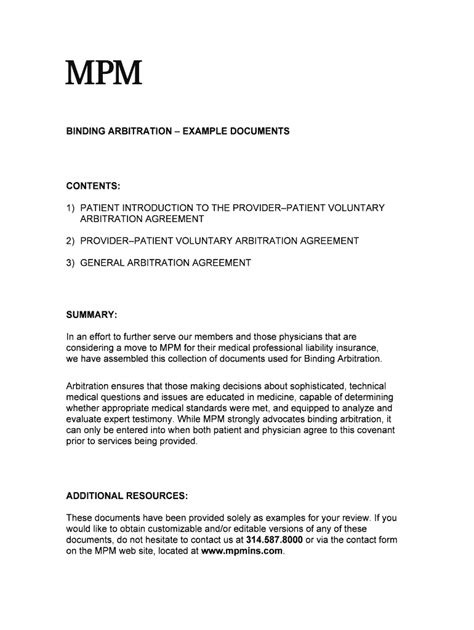 MPM

BINDING ARBITRATION – EXAMPLE DOCUMENTS

CONTENTS:

1) PATIENT INTRODUCTION TO THE PROVIDER–PATIENT VOLUNTARY ARBITRATION AGREEMENT

2) PROVIDER–PATIENT VOLUNTARY ARBITRATION AGREEMENT

3) GENERAL ARBITRATION AGREEMENT

SUMMARY:

In an effort to further serve our members and those physicians that are considering a move to MPM for their medical professional liability insurance, we have assembled this collection of documents used for Binding Arbitration.

Arbitration ensures that those making decisions about sophisticated, technical medical questions and issues are educated in medicine, capable of determining whether appropriate medical standards were met, and equipped to analyze and evaluate expert testimony. While MPM strongly advocates binding arbitration, it can only be entered into when both patient and physician agree to this covenant prior to services being provided.

ADDITIONAL RESOURCES:

These documents have been provided solely as examples for your review. If you would like to obtain customizable and/or editable versions of any of these documents, do not hesitate to contact us at 314.587.8000 or via the contact form on the MPM web site, located at www.mpmins.com.